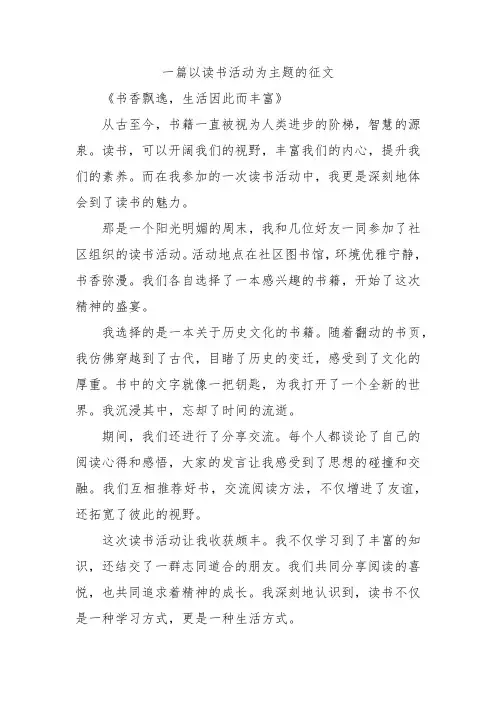 一篇以读书活动为主题的征文

《书香飘逸，生活因此而丰富》

从古至今，书籍一直被视为人类进步的阶梯，智慧的源泉。读书，可以开阔我们的视野，丰富我们的内心，提升我们的素养。而在我参加的一次读书活动中，我更是深刻地体会到了读书的魅力。

那是一个阳光明媚的周末，我和几位好友一同参加了社区组织的读书活动。活动地点在社区图书馆，环境优雅宁静，书香弥漫。我们各自选择了一本感兴趣的书籍，开始了这次精神的盛宴。

我选择的是一本关于历史文化的书籍。随着翻动的书页，我仿佛穿越到了古代，目睹了历史的变迁，感受到了文化的厚重。书中的文字就像一把钥匙，为我打开了一个全新的世界。我沉浸其中，忘却了时间的流逝。

期间，我们还进行了分享交流。每个人都谈论了自己的阅读心得和感悟，大家的发言让我感受到了思想的碰撞和交融。我们互相推荐好书，交流阅读方法，不仅增进了友谊，还拓宽了彼此的视野。

这次读书活动让我收获颇丰。我不仅学习到了丰富的知识，还结交了一群志同道合的朋友。我们共同分享阅读的喜悦，也共同追求着精神的成长。我深刻地认识到，读书不仅是一种学习方式，更是一种生活方式。